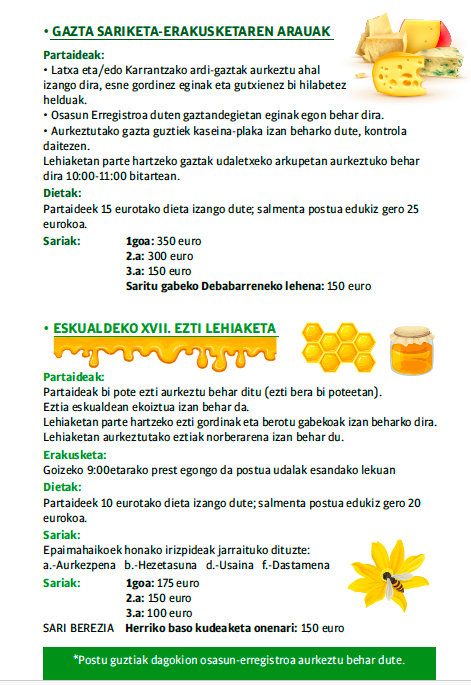 • GAZTA SARIKETA-ERAKUSKETAREN ARAUAK

Partaideak:
• Latxa eta/edo Karrantzako ardi-gaztak aurkeztu ahal izango dira, esne gordinez eginak eta gutxienez bi hilabetez helduak.
• Osasun Erregistroa duten gaztandegietan eginak egon behar dira.
• Aurkeztutako gazta guztiek kaseina-plaka izan beharko dute, kontrola daitezen.
Lehiaketan parte hartzeko gaztak udaletxeko arkupetan aurkeztuko behar dira 10:00-11:00 bitartean.

Dietak:
Partaideek 15 eurotako dieta izango dute; salmenta postua edukiz gero 25 eurokoa.

Sariak:
1goa: 350 euro
2.a: 300 euro
3.a: 150 euro
Saritu gabeko Debabarreneko lehena: 150 euro

• ESKUALDEKO XVII. EZTI LEHIAKETA

Partaideak:
Partaideak bi pote ezti aurkeztu behar ditu (ezti bera bi poteetan).
Eztia eskualdean ekoiztua izan behar da.
Lehiaketan parte hartzeko ezti gordinak eta berotu gabekoak izan beharko dira.
Lehiaketan aurkeztutako eztiak norberarena izan behar du.

Erakusketa:
Goizeko 9:00etarako prest egongo da postua udalak esandako lekuan

Dietak:
Partaideek 10 eurotako dieta izango dute; salmenta postua edukiz gero 20 eurokoa.

Sariak:
Epaimahaikoek honako irizpideak jarraituko dituzte:
a.-Aurkezpena b.-Hezetasuna d.-Usaina f.-Dastamena

Sariak:
1goa: 175 euro
2.a: 150 euro
3.a: 100 euro
SARI BEREZIA Herriko baso kudeaketa onenari: 150 euro

*Postu guztiak dagokion osasun-erregistroa aurkeztu behar dute.